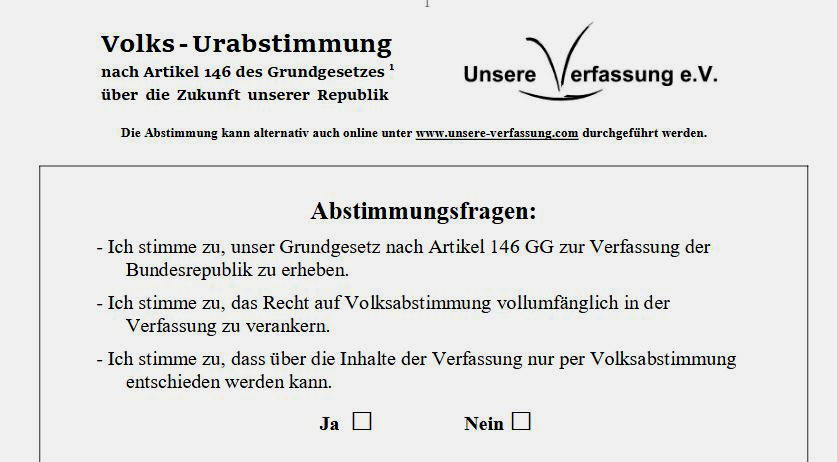 1

Volks - Urabstimmung
nach Artikel 146 des Grundgesetzes $^{1}$
über die Zukunft unserer Republik

Unsere Verfassung e.V.

Die Abstimmung kann alternativ auch online unter www.unsere-verfassung.com durchgeführt werden.

Abstimmungsfragen:

- Ich stimme zu, unser Grundgesetz nach Artikel 146 GG zur Verfassung der Bundesrepublik zu erheben.

- Ich stimme zu, das Recht auf Volksabstimmung vollumfänglich in der Verfassung zu verankern.

- Ich stimme zu, dass über die Inhalte der Verfassung nur per Volksabstimmung entschieden werden kann.

Ja ☐ Nein ☐